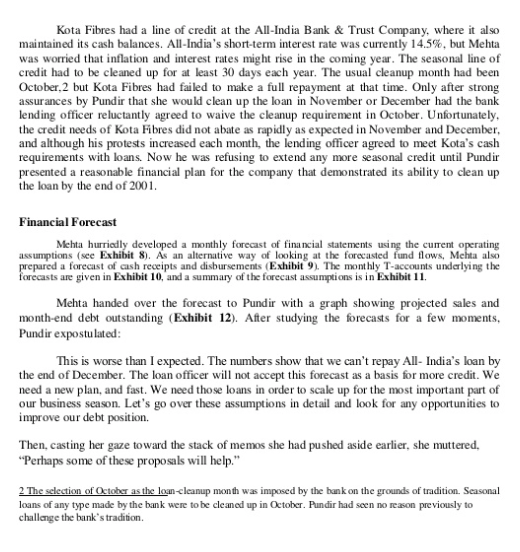 Kota Fibres had a line of credit at the All-India Bank & Trust Company, where it also maintained its cash balances. All-India's short-term interest rate was currently 14.5%, but Mehta was worried that inflation and interest rates might rise in the coming year. The seasonal line of credit had to be cleaned up for at least 30 days each year. The usual cleanup month had been October,2 but Kota Fibres had failed to make a full repayment at that time. Only after strong assurances by Pundir that she would clean up the loan in November or December had the bank lending officer reluctantly agreed to waive the cleanup requirement in October. Unfortunately, the credit needs of Kota Fibres did not abate as rapidly as expected in November and December, and although his protests increased each month, the lending officer agreed to meet Kota's cash requirements with loans. Now he was refusing to extend any more seasonal credit until Pundir presented a reasonable financial plan for the company that demonstrated its ability to clean up the loan by the end of 2001.

Financial Forecast

Mehta hurriedly developed a monthly forecast of financial statements using the current operating assumptions (see Exhibit 8). As an alternative way of looking at the forecasted fund flows, Mehta also prepared a forecast of cash receipts and disbursements (Exhibit 9). The monthly T-accounts underlying the forecasts are given in Exhibit 10, and a summary of the forecast assumptions is in Exhibit 11.

Mehta handed over the forecast to Pundir with a graph showing projected sales and month-end debt outstanding (Exhibit 12). After studying the forecasts for a few moments, Pundir expostulated:

This is worse than I expected. The numbers show that we can't repay All- India's loan by the end of December. The loan officer will not accept this forecast as a basis for more credit. We need a new plan, and fast. We need those loans in order to scale up for the most important part of our business season. Let's go over these assumptions in detail and look for any opportunities to improve our debt position.

Then, casting her gaze toward the stack of memos she had pushed aside earlier, she muttered, "Perhaps some of these proposals will help."

2 The selection of October as the loan-cleanup month was imposed by the bank on the grounds of tradition. Seasonal loans of any type made by the bank were to be cleaned up in October. Pundir had seen no reason previously to challenge the bank's tradition.